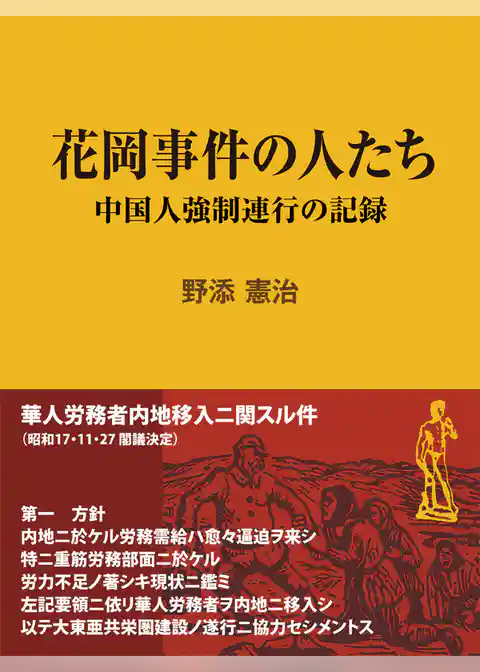 花岡事件の人たち
中国人強制連行の記録

野添 憲治

華人労務者内地移入ニ関スル件
（昭和17・11・27 閣議決定）

第一　方針
内地ニ於ケル労務需給ハ愈々逼迫ヲ来シ
特ニ重筋労務部面ニ於ケル
労力不足ノ著シキ現状ニ鑑ミ
左記要領ニ依リ華人労務者ヲ内地ニ移入シ
以テ大東亜共栄圏建設ノ遂行ニ協力セシメントス